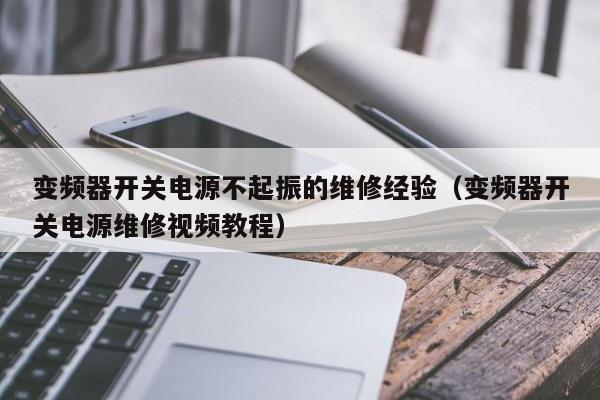 变频器开关电源不起振的维修经验（变频器开关电源维修视频教程）